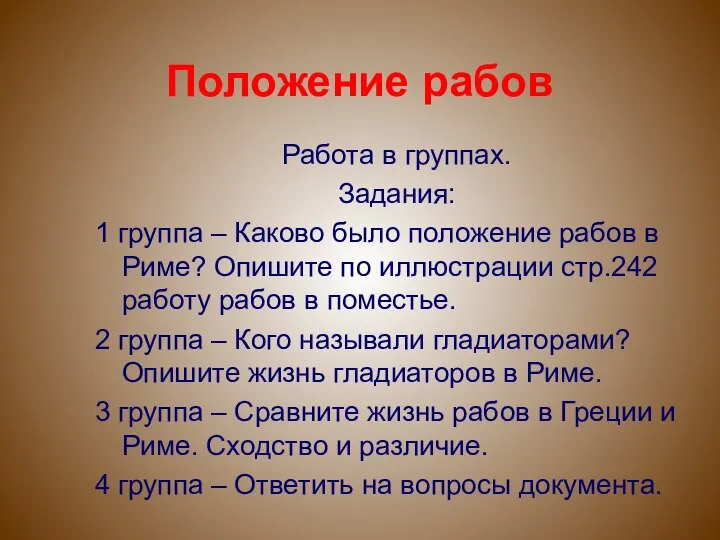 Положение рабов

Работа в группах.

Задания:

1 группа – Каково было положение рабов в Риме? Опишите по иллюстрации стр.242 работу рабов в поместье.

2 группа – Кого называли гладиаторами? Опишите жизнь гладиаторов в Риме.

3 группа – Сравните жизнь рабов в Греции и Риме. Сходство и различие.

4 группа – Ответить на вопросы документа.